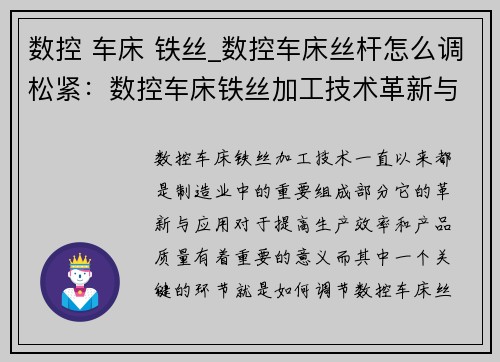 数控 车床 铁丝_数控车床丝杆怎么调松紧：数控车床铁丝加工技术革新与

数控车床铁丝加工技术一直以来都是制造业中的重要组成部分它的革新与应用对于提高生产效率和产品质量有着重要的意义而其中一个关键的环节就是如何调节数控车床丝